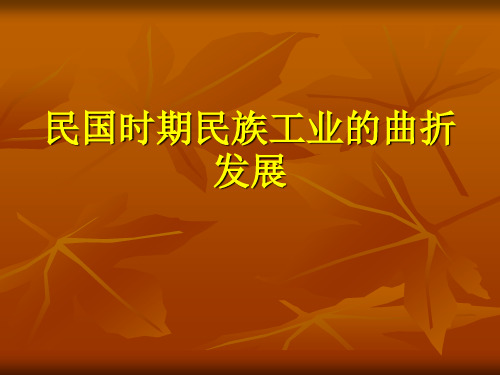 民国时期民族工业的曲折发展